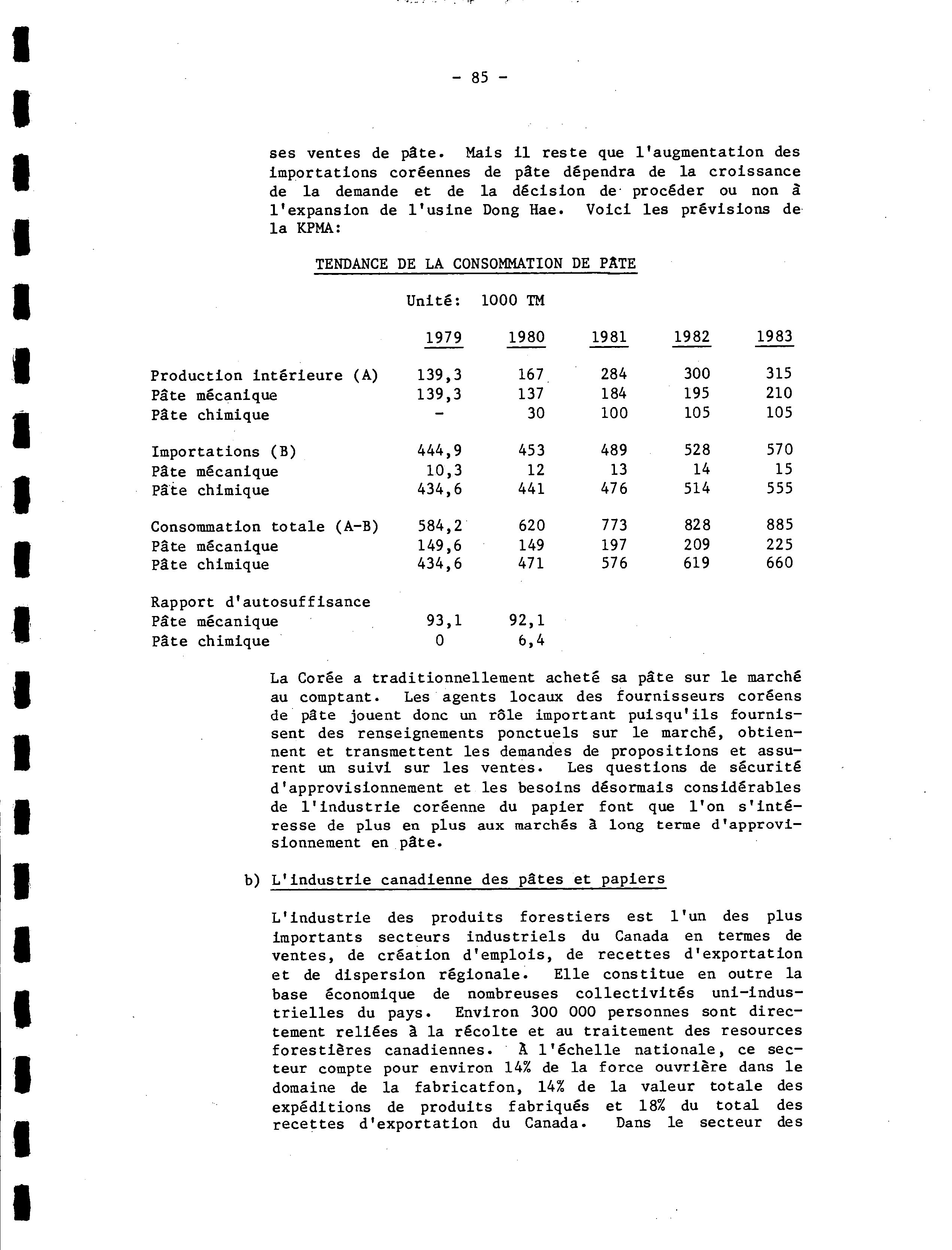 - 85 -

ses ventes de pâte. Mais il reste que l'augmentation des importations coréennes de pâte dépendra de la croissance de la demande et de la décision de procéder ou non à l'expansion de l'usine Dong Hae. Voici les prévisions de la KPMA:

TENDANCE DE LA CONSOMMATION DE PÂTE

Unité: 1000 TM

| | 1979 | 1980 | 1981 | 1982 | 1983 |
|---|---|---|---|---|---|
| Production intérieure (A) | 139,3 | 167 | 284 | 300 | 315 |
| Pâte mécanique | 139,3 | 137 | 184 | 195 | 210 |
| Pâte chimique | - | 30 | 100 | 105 | 105 |
| Importations (B) | 444,9 | 453 | 489 | 528 | 570 |
| Pâte mécanique | 10,3 | 12 | 13 | 14 | 15 |
| Pâte chimique | 434,6 | 441 | 476 | 514 | 555 |
| Consommation totale (A-B) | 584,2 | 620 | 773 | 828 | 885 |
| Pâte mécanique | 149,6 | 149 | 197 | 209 | 225 |
| Pâte chimique | 434,6 | 471 | 576 | 619 | 660 |
| Rapport d'autosuffisance | | | | | |
| Pâte mécanique | 93,1 | 92,1 | | | |
| Pâte chimique | 0 | 6,4 | | | |

La Corée a traditionnellement acheté sa pâte sur le marché au comptant. Les agents locaux des fournisseurs coréens de pâte jouent donc un rôle important puisqu'ils fournissent des renseignements ponctuels sur le marché, obtiennent et transmettent les demandes de propositions et assurent un suivi sur les ventes. Les questions de sécurité d'approvisionnement et les besoins désormais considérables de l'industrie coréenne du papier font que l'on s'intéresse de plus en plus aux marchés à long terme d'approvisionnement en pâte.

b) L'industrie canadienne des pâtes et papiers

L'industrie des produits forestiers est l'un des plus importants secteurs industriels du Canada en termes de ventes, de création d'emplois, de recettes d'exportation et de dispersion régionale. Elle constitue en outre la base économique de nombreuses collectivités uni-industrielles du pays. Environ 300 000 personnes sont directement reliées à la récolte et au traitement des resources forestières canadiennes. À l'échelle nationale, ce secteur compte pour environ 14% de la force ouvrière dans le domaine de la fabricatfon, 14% de la valeur totale des expéditions de produits fabriqués et 18% du total des recettes d'exportation du Canada. Dans le secteur des